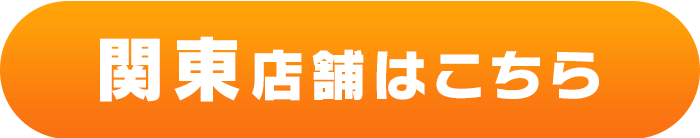 関東店舗はこちら